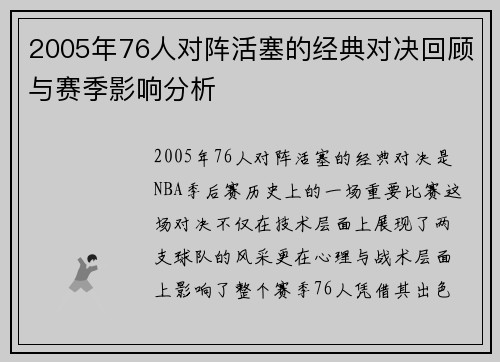 2005年76人对阵活塞的经典对决回顾与赛季影响分析

2005年76人对阵活塞的经典对决是NBA季后赛历史上的一场重要比赛这场对决不仅在技术层面上展现了两支球队的风采更在心理与战术层面上影响了整个赛季76人凭借其出色